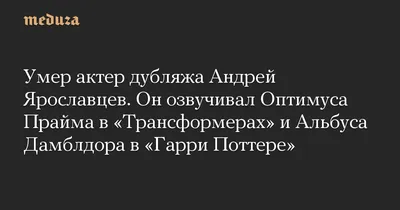 meduza

Умер актер дубляжа Андрей Ярославцев. Он озвучивал Оптимуса Прайма в «Трансформерах» и Альбуса Дамблдора в «Гарри Поттере»